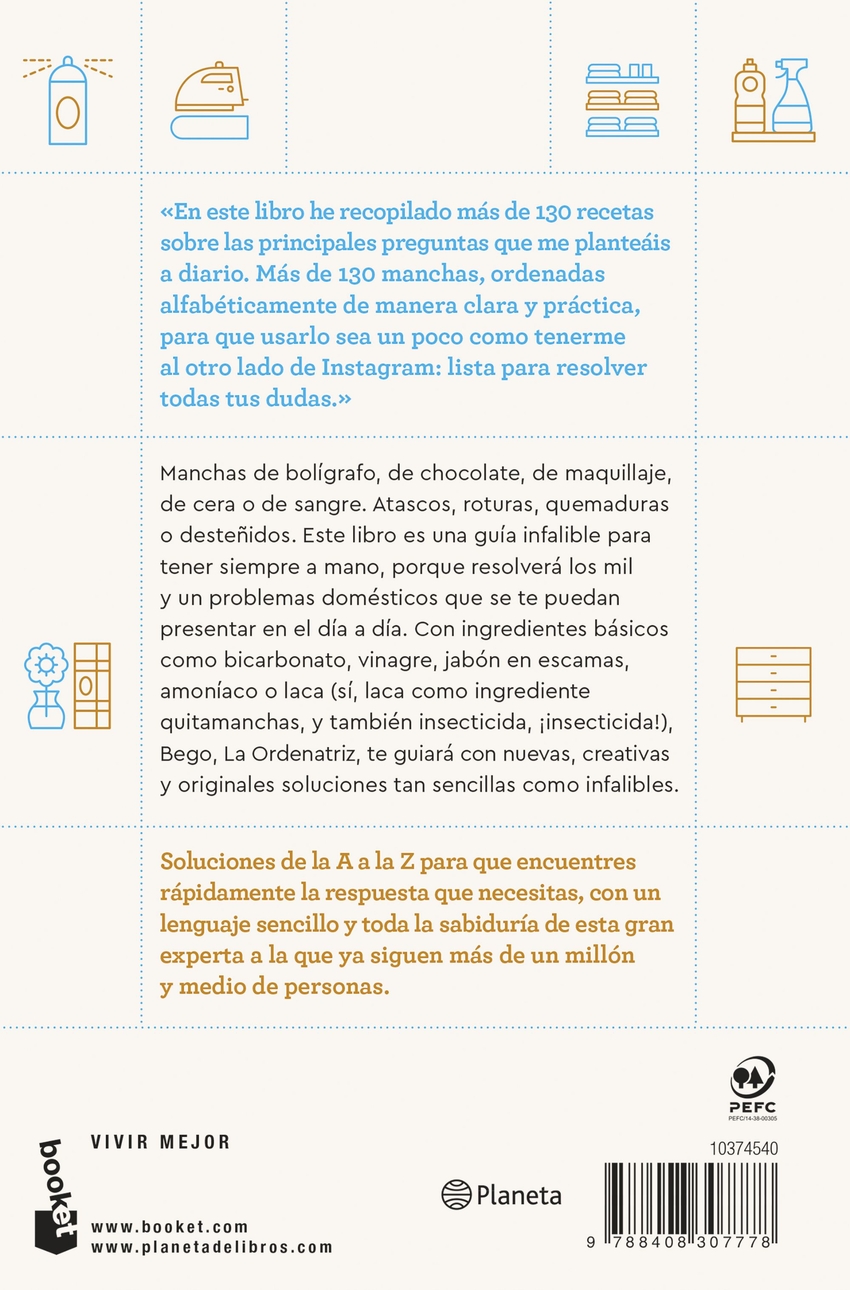 «En este libro he recopilado más de 130 recetas sobre las principales preguntas que me planteáis a diario. Más de 130 manchas, ordenadas alfabéticamente de manera clara y práctica, para que usarlo sea un poco como tenerme al otro lado de Instagram: lista para resolver todas tus dudas.»

Manchas de bolígrafo, de chocolate, de maquillaje, de cera o de sangre. Atascos, roturas, quemaduras o desteñidos. Este libro es una guía infalible para tener siempre a mano, porque resolverá los mil y un problemas domésticos que se te puedan presentar en el día a día. Con ingredientes básicos como bicarbonato, vinagre, jabón en escamas, amoníaco o laca (sí, laca como ingrediente quitamanchas, y también insecticida, ¡insecticida!), Bego, La Ordenatriz, te guiará con nuevas, creativas y originales soluciones tan sencillas como infalibles.

Soluciones de la A a la Z para que encuentres rápidamente la respuesta que necesitas, con un lenguaje sencillo y toda la sabiduría de esta gran experta a la que ya siguen más de un millón y medio de personas.

PEFC
PEFC/14-38-00305

booket

VIVIR MEJOR

www.booket.com
www.planetadelibros.com

Planeta

10374540

9 788408 307778